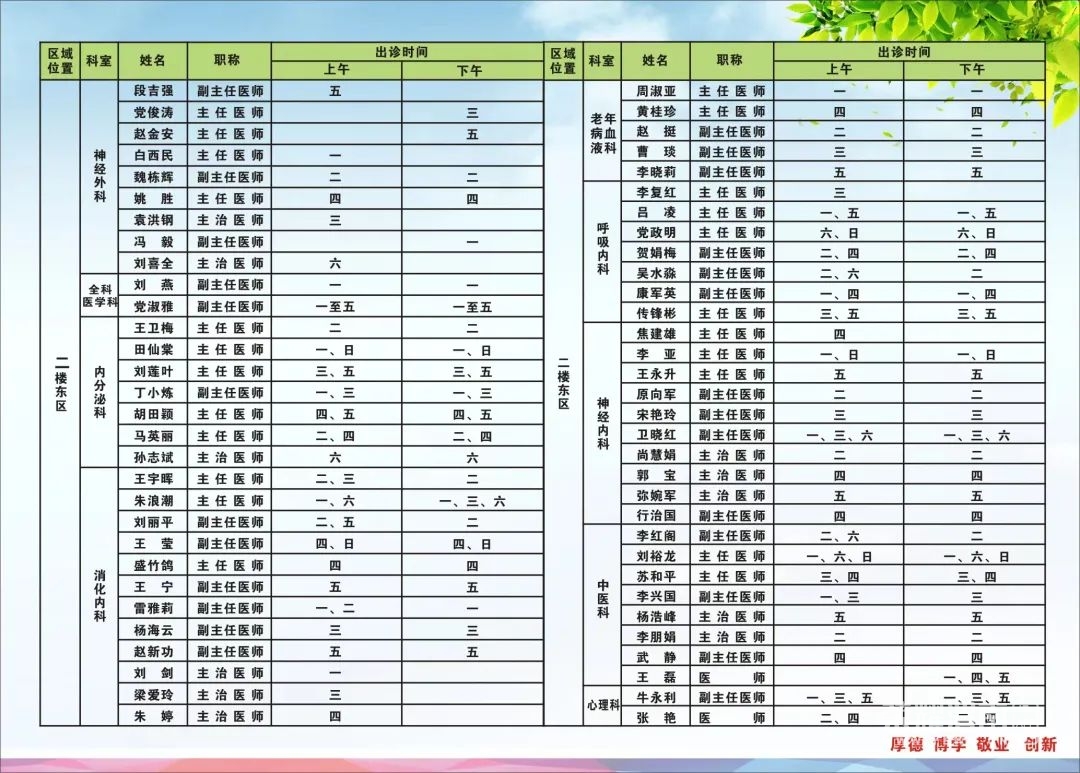 | 区域位置 | 科室 | 姓名 | 职称 | 出诊时间 上午 | 出诊时间 下午 |
|---|---|---|---|---|---|
| 二楼东区 | 神经外科 | 段吉强 | 副主任医师 | 五 | |
| | | 党俊涛 | 主任医师 | | 三 |
| | | 赵金安 | 主任医师 | | 五 |
| | | 白西民 | 主任医师 | 一 | |
| | | 魏栋辉 | 副主任医师 | 二 | 二 |
| | | 姚胜 | 主任医师 | 四 | 四 |
| | | 袁洪钢 | 主治医师 | 三 | |
| | | 冯毅 | 副主任医师 | | 一 |
| | | 刘喜全 | 主治医师 | 六 | |
| | 全科医学科 | 刘燕 | 副主任医师 | 一 | 一 |
| | | 党淑雅 | 副主任医师 | 一至五 | 一至五 |
| | 内分泌科 | 王卫梅 | 主任医师 | 二 | 二 |
| | | 田仙棠 | 主任医师 | 一、日 | 一、日 |
| | | 刘莲叶 | 主任医师 | 三、五 | 三、五 |
| | | 丁小炼 | 副主任医师 | 一、三 | 一、三 |
| | | 胡田颖 | 主任医师 | 四、五 | 四、五 |
| | | 马英丽 | 主任医师 | 二、四 | 二、四 |
| | | 孙志斌 | 主治医师 | 六 | 六 |
| | 消化内科 | 王宇晖 | 主任医师 | 二、三 | 二 |
| | | 朱浪潮 | 主任医师 | 一、六 | 一、三、六 |
| | | 刘丽平 | 副主任医师 | 二、五 | 二 |
| | | 王莹 | 副主任医师 | 四、日 | 四、日 |
| | | 盛竹鸽 | 主任医师 | 四 | 四 |
| | | 王宁 | 副主任医师 | 五 | 五 |
| | | 雷雅莉 | 副主任医师 | 一、二 | 一 |
| | | 杨海云 | 副主任医师 | 三 | 三 |
| | | 赵新功 | 副主任医师 | 五 | 五 |
| | | 刘剑 | 主治医师 | 一 | |
| | | 梁爱玲 | 主治医师 | 三 | |
| | | 朱婷 | 主治医师 | 四 | |

| 区域位置 | 科室 | 姓名 | 职称 | 出诊时间 上午 | 出诊时间 下午 |
|---|---|---|---|---|---|
| 二楼东区 | 老年病血液科 | 周淑亚 | 主任医师 | 一 | 一 |
| | | 黄桂珍 | 主任医师 | 四 | 四 |
| | | 赵挺 | 副主任医师 | 二 | 二 |
| | | 曹琰 | 副主任医师 | 三 | 三 |
| | | 李晓莉 | 副主任医师 | 五 | 五 |
| | 呼吸内科 | 李复红 | 主任医师 | 三 | |
| | | 吕凌 | 主任医师 | 一、五 | 一、五 |
| | | 党政明 | 主任医师 | 六、日 | 六、日 |
| | | 贺娟梅 | 副主任医师 | 二、四 | 二、四 |
| | | 吴水淼 | 副主任医师 | 二、六 | 二 |
| | | 康军英 | 副主任医师 | 一、四 | 一、四 |
| | | 传锋彬 | 副主任医师 | 三、五 | 三、五 |
| | 神经内科 | 焦建雄 | 主任医师 | 四 | |
| | | 李亚 | 主任医师 | 一、日 | 一、日 |
| | | 王永升 | 主任医师 | 五 | 五 |
| | | 原向军 | 副主任医师 | 二 | 二 |
| | | 宋艳玲 | 副主任医师 | 三 | 三 |
| | | 卫晓红 | 副主任医师 | 一、三、六 | 一、三、六 |
| | | 尚慧娟 | 主治医师 | 二 | 二 |
| | | 郭宝 | 主治医师 | 四 | 四 |
| | | 弥婉军 | 主治医师 | 五 | 五 |
| | | 行治国 | 副主任医师 | 四 | 四 |
| | 中医科 | 李红阁 | 副主任医师 | 二、六 | 二 |
| | | 刘裕龙 | 主任医师 | 一、六、日 | 一、六、日 |
| | | 苏和平 | 主任医师 | 三、四 | 三、四 |
| | | 李兴国 | 副主任医师 | 一、三 | 三 |
| | | 杨浩峰 | 主治医师 | 五 | 五 |
| | | 李朋娟 | 主治医师 | 二 | 二 |
| | | 武静 | 副主任医师 | 四 | 四 |
| | | 王磊 | 医师 | | 一、四、五 |
| | 心理科 | 牛永利 | 副主任医师 | 一、三、五 | 一、三、五 |
| | | 张艳 | 医师 | 二、四 | 二、四 |

厚德 博学 敬业 创新